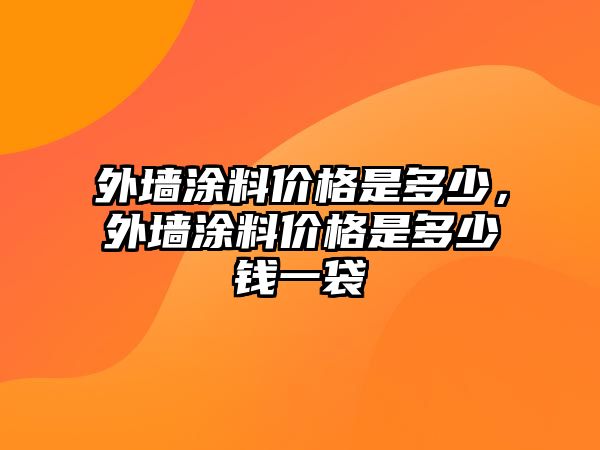 外墙涂料价格是多少，外墙涂料价格是多少钱一袋